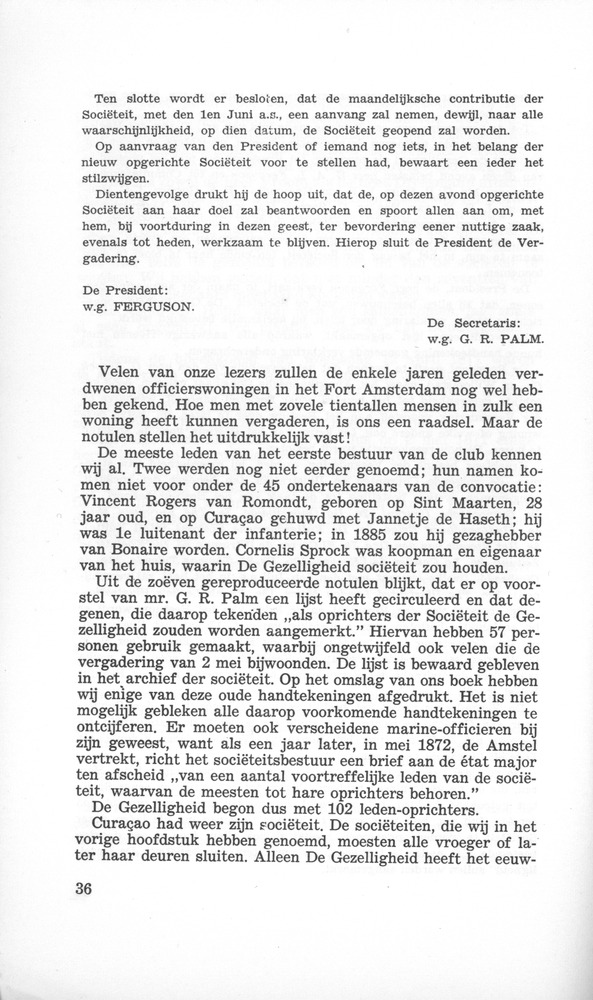 Ten slotte wordt er besloten, dat de maandelijksche contributie der Sociëteit, met den 1en Juni a.s., een aanvang zal nemen, dewijl, naar alle waarschijnlijkheid, op dien datum, de Sociëteit geopend zal worden.
Op aanvraag van den President of iemand nog iets, in het belang der nieuw opgerichte Sociëteit voor te stellen had, bewaart een ieder het stilzwijgen.
Dientengevolge drukt hij de hoop uit, dat de, op dezen avond opgerichte Sociëteit aan haar doel zal beantwoorden en spoort allen aan om, met hem, bij voortduring in dezen geest, ter bevordering eener nuttige zaak, evenals tot heden, werkzaam te blijven. Hierop sluit de President de Vergadering.

De President:
w.g. FERGUSON.

De Secretaris:
w.g. G. R. PALM.

Velen van onze lezers zullen de enkele jaren geleden verdwenen officierswoningen in het Fort Amsterdam nog wel hebben gekend. Hoe men met zovele tientallen mensen in zulk een woning heeft kunnen vergaderen, is ons een raadsel. Maar de notulen stellen het uitdrukkelijk vast!
De meeste leden van het eerste bestuur van de club kennen wij al. Twee werden nog niet eerder genoemd; hun namen komen niet voor onder de 45 ondertekenaars van de convocatie: Vincent Rogers van Romondt, geboren op Sint Maarten, 28 jaar oud, en op Curaçao gehuwd met Jannetje de Haseth; hij was 1e luitenant der infanterie; in 1885 zou hij gezaghebber van Bonaire worden. Cornelis Sprock was koopman en eigenaar van het huis, waarin De Gezelligheid sociëteit zou houden.
Uit de zoëven gereproduceerde notulen blijkt, dat er op voorstel van mr. G. R. Palm een lijst heeft gecirculeerd en dat degenen, die daarop tekenden „als oprichters der Sociëteit de Gezelligheid zouden worden aangemerkt." Hiervan hebben 57 personen gebruik gemaakt, waarbij ongetwijfeld ook velen die de vergadering van 2 mei bijwoonden. De lijst is bewaard gebleven in het archief der sociëteit. Op het omslag van ons boek hebben wij enige van deze oude handtekeningen afgedrukt. Het is niet mogelijk gebleken alle daarop voorkomende handtekeningen te ontcijferen. Er moeten ook verscheidene marine-officieren bij zijn geweest, want als een jaar later, in mei 1872, de Amstel vertrekt, richt het sociëteitsbestuur een brief aan de état major ten afscheid „van een aantal voortreffelijke leden van de sociëteit, waarvan de meesten tot hare oprichters behoren."
De Gezelligheid begon dus met 102 leden-oprichters.
Curaçao had weer zijn sociëteit. De sociëteiten, die wij in het vorige hoofdstuk hebben genoemd, moesten alle vroeger of later haar deuren sluiten. Alleen De Gezelligheid heeft het eeuw-

36